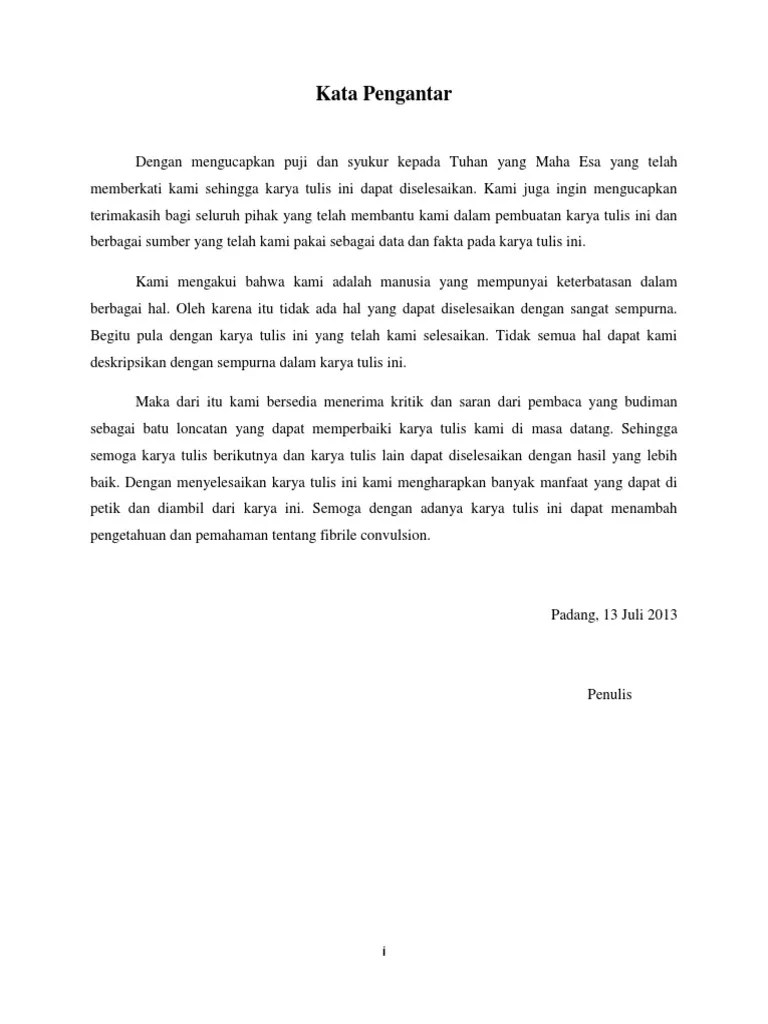 Kata Pengantar

Dengan mengucapkan puji dan syukur kepada Tuhan yang Maha Esa yang telah memberkati kami sehingga karya tulis ini dapat diselesaikan. Kami juga ingin mengucapkan terimakasih bagi seluruh pihak yang telah membantu kami dalam pembuatan karya tulis ini dan berbagai sumber yang telah kami pakai sebagai data dan fakta pada karya tulis ini.

Kami mengakui bahwa kami adalah manusia yang mempunyai keterbatasan dalam berbagai hal. Oleh karena itu tidak ada hal yang dapat diselesaikan dengan sangat sempurna. Begitu pula dengan karya tulis ini yang telah kami selesaikan. Tidak semua hal dapat kami deskripsikan dengan sempurna dalam karya tulis ini.

Maka dari itu kami bersedia menerima kritik dan saran dari pembaca yang budiman sebagai batu loncatan yang dapat memperbaiki karya tulis kami di masa datang. Sehingga semoga karya tulis berikutnya dan karya tulis lain dapat diselesaikan dengan hasil yang lebih baik. Dengan menyelesaikan karya tulis ini kami mengharapkan banyak manfaat yang dapat di petik dan diambil dari karya ini. Semoga dengan adanya karya tulis ini dapat menambah pengetahuan dan pemahaman tentang fibrile convulsion.

Padang, 13 Juli 2013

Penulis

i